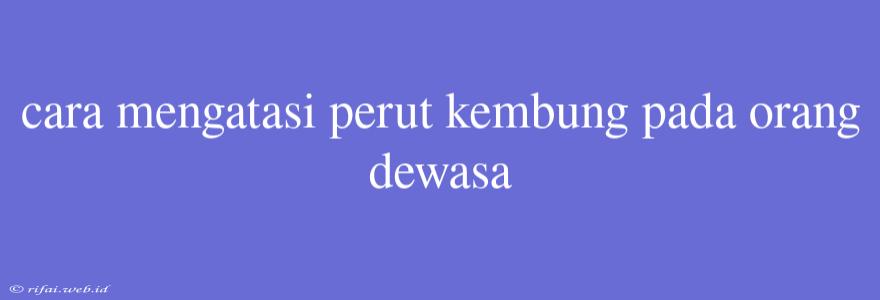 cara mengatasi perut kembung pada orang dewasa

© rifai.web.id